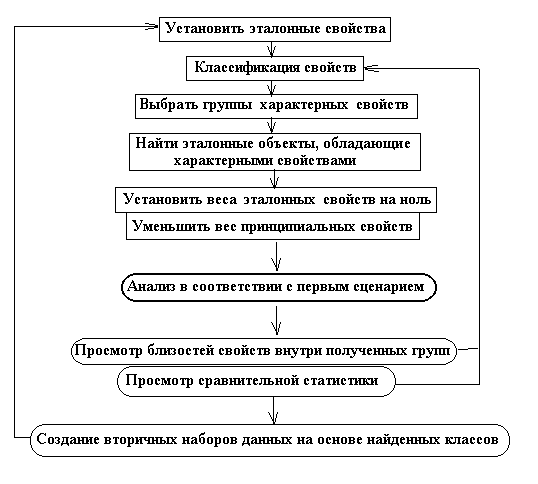 Установить эталонные свойства

Классификация свойств

Выбрать группы характерных свойств

Найти эталонные объекты, обладающие характерными свойствами

Установить веса эталонных свойств на ноль

Уменьшить вес принципиальных свойств

Анализ в соответствии с первым сценарием

Просмотр близостей свойств внутри полученных групп

Просмотр сравнительной статистики

Создание вторичных наборов данных на основе найденных классов